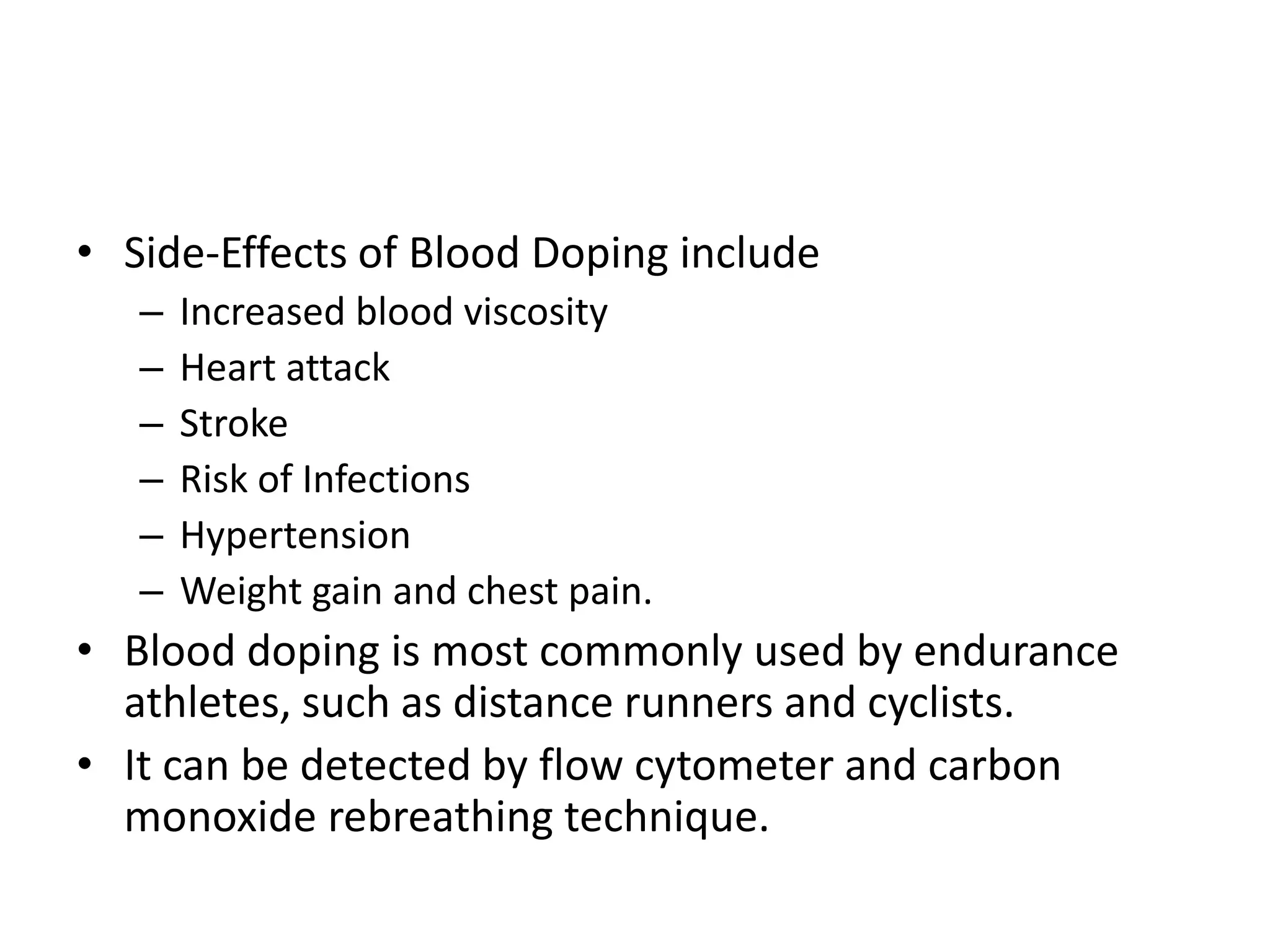 • Side-Effects of Blood Doping include
  – Increased blood viscosity
  – Heart attack
  – Stroke
  – Risk of Infections
  – Hypertension
  – Weight gain and chest pain.
• Blood doping is most commonly used by endurance athletes, such as distance runners and cyclists.
• It can be detected by flow cytometer and carbon monoxide rebreathing technique.